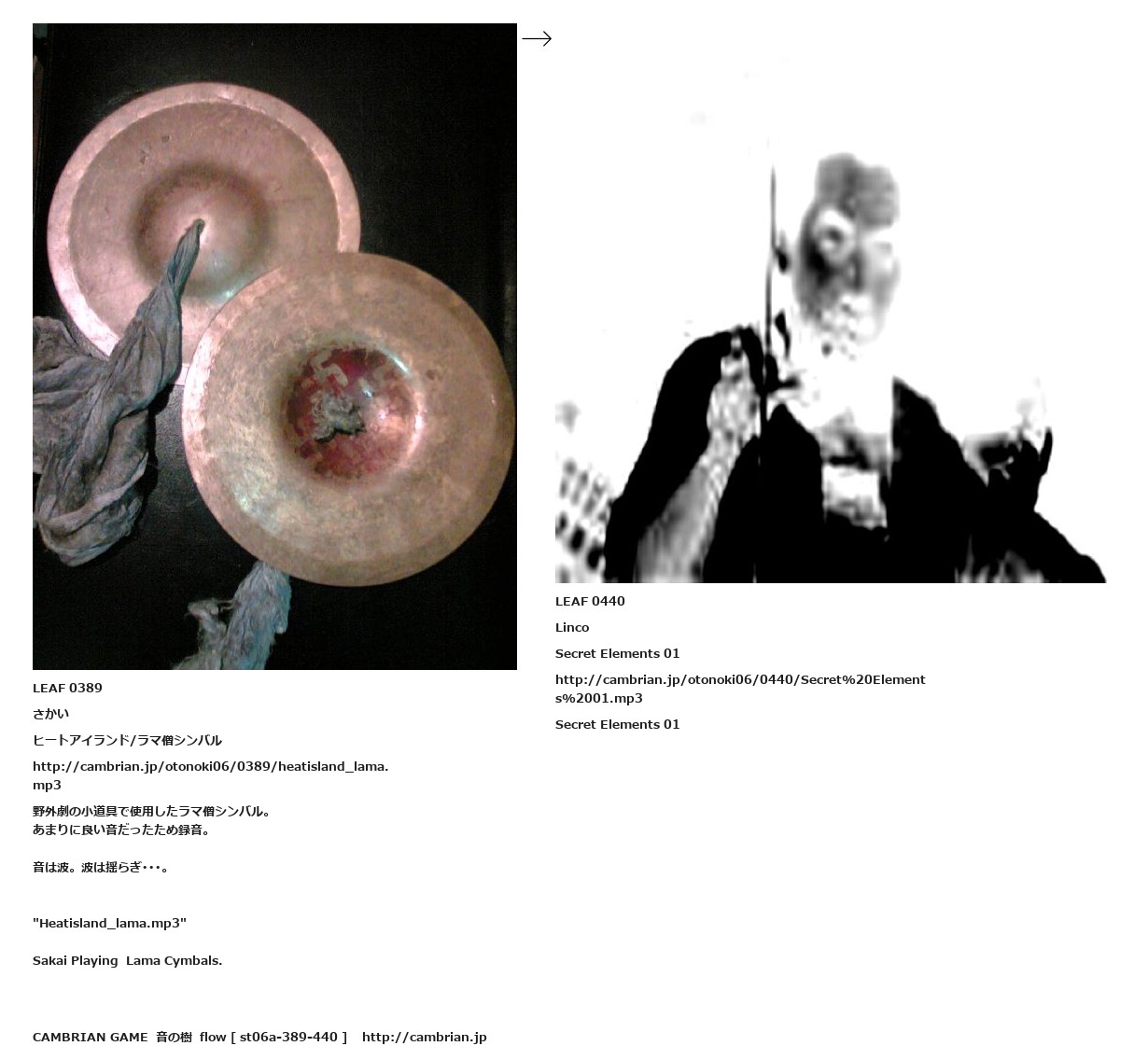 →

LEAF 0389

さかい

ヒートアイランド/ラマ僧シンバル

http://cambrian.jp/otonoki06/0389/heatisland_lama.mp3

野外劇の小道具で使用したラマ僧シンバル。
あまりに良い音だったため録音。

音は波。波は揺らぎ・・・。

"Heatisland_lama.mp3"

Sakai Playing Lama Cymbals.

LEAF 0440

Linco

Secret Elements 01

http://cambrian.jp/otonoki06/0440/Secret%20Elements%2001.mp3

Secret Elements 01

CAMBRIAN GAME 音の樹 flow [ st06a-389-440 ] http://cambrian.jp